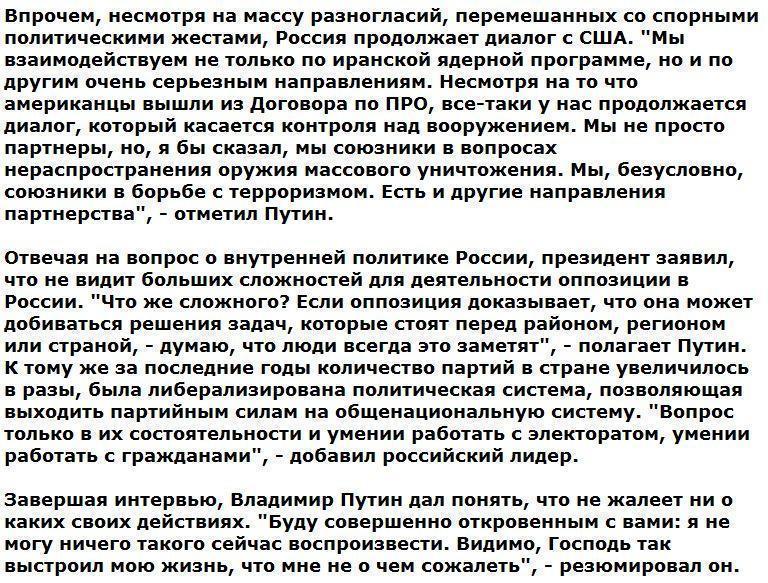 Впрочем, несмотря на массу разногласий, перемешанных со спорными политическими жестами, Россия продолжает диалог с США. "Мы взаимодействуем не только по иранской ядерной программе, но и по другим очень серьезным направлениям. Несмотря на то что американцы вышли из Договора по ПРО, все-таки у нас продолжается диалог, который касается контроля над вооружением. Мы не просто партнеры, но, я бы сказал, мы союзники в вопросах нераспространения оружия массового уничтожения. Мы, безусловно, союзники в борьбе с терроризмом. Есть и другие направления партнерства", - отметил Путин.

Отвечая на вопрос о внутренней политике России, президент заявил, что не видит больших сложностей для деятельности оппозиции в России. "Что же сложного? Если оппозиция доказывает, что она может добиваться решения задач, которые стоят перед районом, регионом или страной, - думаю, что люди всегда это заметят", - полагает Путин. К тому же за последние годы количество партий в стране увеличилось в разы, была либерализирована политическая система, позволяющая выходить партийным силам на общенациональную систему. "Вопрос только в их состоятельности и умении работать с электоратом, умении работать с гражданами", - добавил российский лидер.

Завершая интервью, Владимир Путин дал понять, что не жалеет ни о каких своих действиях. "Буду совершенно откровенным с вами: я не могу ничего такого сейчас воспроизвести. Видимо, Господь так выстроил мою жизнь, что мне не о чем сожалеть", - резюмировал он.